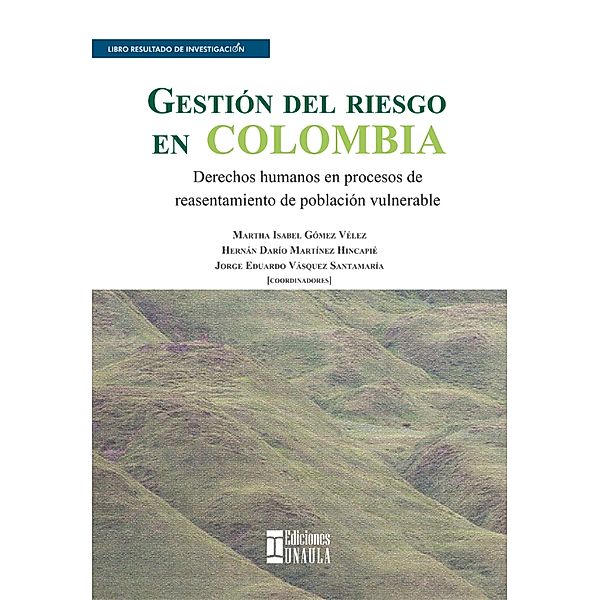 LIBRO RESULTADO DE INVESTIGACIÓN

GESTIÓN DEL RIESGO EN COLOMBIA

Derechos humanos en procesos de reasentamiento de población vulnerable

MARTHA ISABEL GÓMEZ VÉLEZ
HERNÁN DARÍO MARTÍNEZ HINCAPIÉ
JORGE EDUARDO VÁSQUEZ SANTAMARÍA
[COORDINADORES]

Ediciones UNAULA